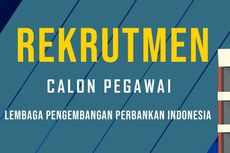 REKRUTMEN

CALON PEGAWAI

LEMBAGA PENGEMBANGAN PERBANKAN INDONESIA